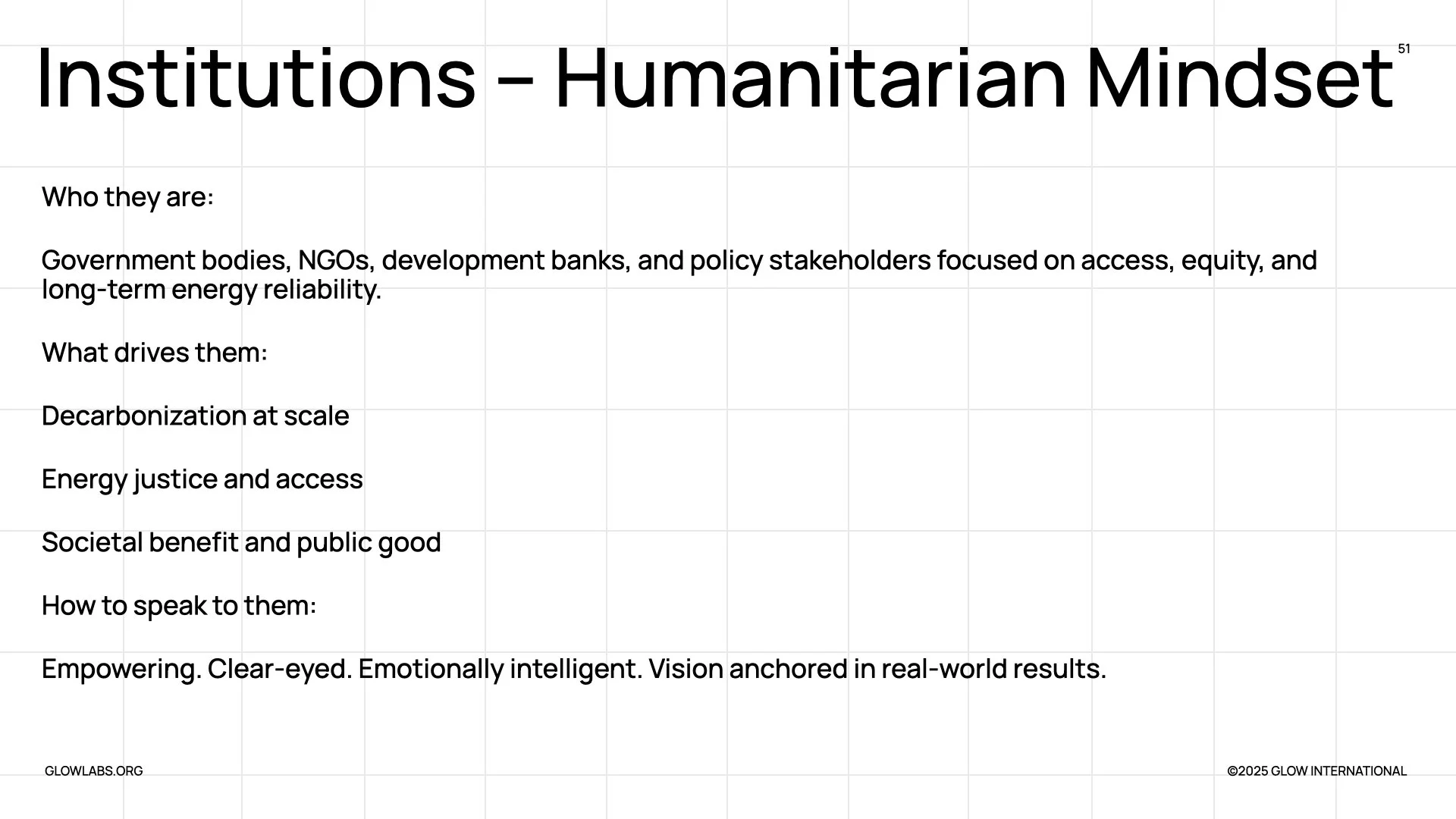 Institutions – Humanitarian Mindset

51

Who they are:

Government bodies, NGOs, development banks, and policy stakeholders focused on access, equity, and long-term energy reliability.

What drives them:

Decarbonization at scale

Energy justice and access

Societal benefit and public good

How to speak to them:

Empowering. Clear-eyed. Emotionally intelligent. Vision anchored in real-world results.

GLOWLABS.ORG

©2025 GLOW INTERNATIONAL